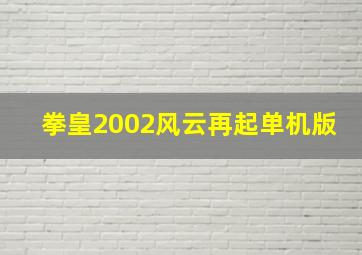 拳皇2002风云再起单机版